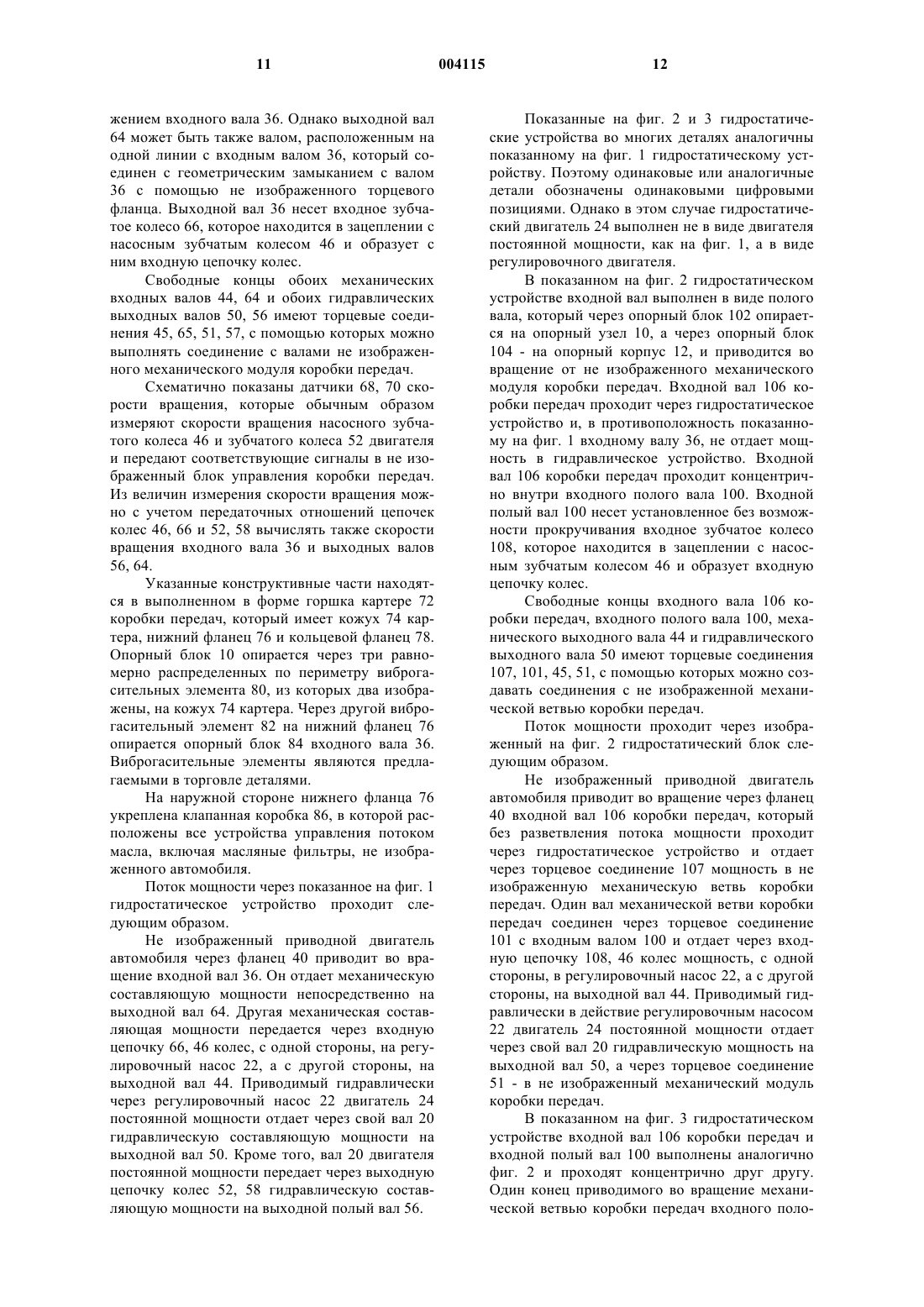 11 004115 12

жением входного вала 36. Однако выходной вал 64 может быть также валом, расположенным на одной линии с входным валом 36, который соединен с геометрическим замыканием с валом 36 с помощью не изображенного торцевого фланца. Выходной вал 36 несет входное зубчатое колесо 66, которое находится в зацеплении с насосным зубчатым колесом 46 и образует с ним входную цепочку колес.

Свободные концы обоих механических входных валов 44, 64 и обоих гидравлических выходных валов 50, 56 имеют торцевые соединения 45, 65, 51, 57, с помощью которых можно выполнять соединение с валами не изображенного механического модуля коробки передач.

Схематично показаны датчики 68, 70 скорости вращения, которые обычным образом измеряют скорости вращения насосного зубчатого колеса 46 и зубчатого колеса 52 двигателя и передают соответствующие сигналы в не изображенный блок управления коробки передач. Из величин измерения скорости вращения можно с учетом передаточных отношений цепочек колес 46, 66 и 52, 58 вычислять также скорости вращения входного вала 36 и выходных валов 56, 64.

Указанные конструктивные части находятся в выполненном в форме горшка картере 72 коробки передач, который имеет кожух 74 картера, нижний фланец 76 и кольцевой фланец 78. Опорный блок 10 опирается через три равномерно распределенных по периметру виброгасительных элемента 80, из которых два изображены, на кожух 74 картера. Через другой виброгасительный элемент 82 на нижний фланец 76 опирается опорный блок 84 входного вала 36. Виброгасительные элементы являются предлагаемыми в торговле деталями.

На наружной стороне нижнего фланца 76 укреплена клапанная коробка 86, в которой расположены все устройства управления потоком масла, включая масляные фильтры, не изображенного автомобиля.

Поток мощности через показанное на фиг. 1 гидростатическое устройство проходит следующим образом.

Не изображенный приводной двигатель автомобиля через фланец 40 приводит во вращение входной вал 36. Он отдает механическую составляющую мощности непосредственно на выходной вал 64. Другая механическая составляющая мощности передается через входную цепочку 66, 46 колес, с одной стороны, на регулировочный насос 22, а с другой стороны, на выходной вал 44. Приводимый гидравлически через регулировочный насос 22 двигатель 24 постоянной мощности отдает через свой вал 20 гидравлическую составляющую мощности на выходной вал 50. Кроме того, вал 20 двигателя постоянной мощности передает через выходную цепочку колес 52, 58 гидравлическую составляющую мощности на выходной полый вал 56.

Показанные на фиг. 2 и 3 гидростатические устройства во многих деталях аналогичны показанному на фиг. 1 гидростатическому устройству. Поэтому одинаковые или аналогичные детали обозначены одинаковыми цифровыми позициями. Однако в этом случае гидростатический двигатель 24 выполнен не в виде двигателя постоянной мощности, как на фиг. 1, а в виде регулировочного двигателя.

В показанном на фиг. 2 гидростатическом устройстве входной вал выполнен в виде полого вала, который через опорный блок 102 опирается на опорный узел 10, а через опорный блок 104 - на опорный корпус 12, и приводится во вращение от не изображенного механического модуля коробки передач. Входной вал 106 коробки передач проходит через гидростатическое устройство и, в противоположность показанному на фиг. 1 входному валу 36, не отдает мощность в гидравлическое устройство. Входной вал 106 коробки передач проходит концентрично внутри входного полого вала 100. Входной полый вал 100 несет установленное без возможности прокручивания входное зубчатое колесо 108, которое находится в зацеплении с насосным зубчатым колесом 46 и образует входную цепочку колес.

Свободные концы входного вала 106 коробки передач, входного полого вала 100, механического выходного вала 44 и гидравлического выходного вала 50 имеют торцевые соединения 107, 101, 45, 51, с помощью которых можно создавать соединения с не изображенной механической ветвью коробки передач.

Поток мощности проходит через изображенный на фиг. 2 гидростатический блок следующим образом.

Не изображенный приводной двигатель автомобиля приводит во вращение через фланец 40 входной вал 106 коробки передач, который без разветвления потока мощности проходит через гидростатическое устройство и отдает через торцевое соединение 107 мощность в не изображенную механическую ветвь коробки передач. Один вал механической ветви коробки передач соединен через торцевое соединение 101 с входным валом 100 и отдает через входную цепочку 108, 46 колес мощность, с одной стороны, в регулировочный насос 22, а с другой стороны, на выходной вал 44. Приводимый гидравлически в действие регулировочным насосом 22 двигатель 24 постоянной мощности отдает через свой вал 20 гидравлическую мощность на выходной вал 50, а через торцевое соединение 51 - в не изображенный механический модуль коробки передач.

В показанном на фиг. 3 гидростатическом устройстве входной вал 106 коробки передач и входной полый вал 100 выполнены аналогично фиг. 2 и проходят концентрично друг другу. Один конец приводимого во вращение механической ветвью коробки передач входного поло-